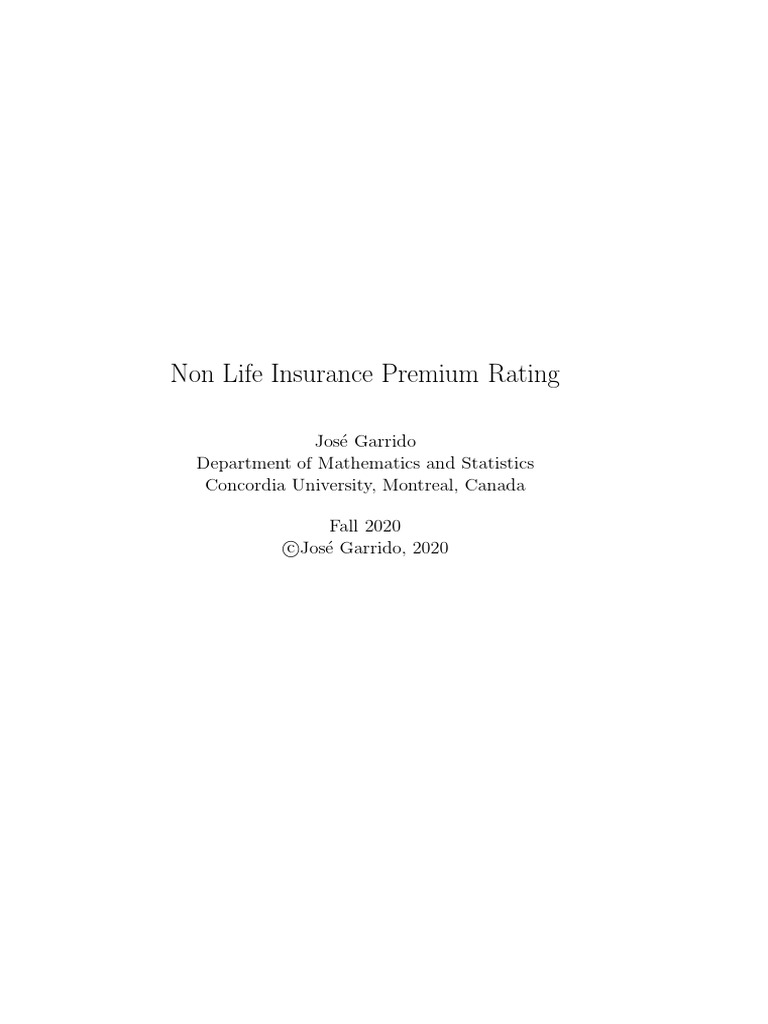 Non Life Insurance Premium Rating

José Garrido
Department of Mathematics and Statistics
Concordia University, Montreal, Canada

Fall 2020
©José Garrido, 2020